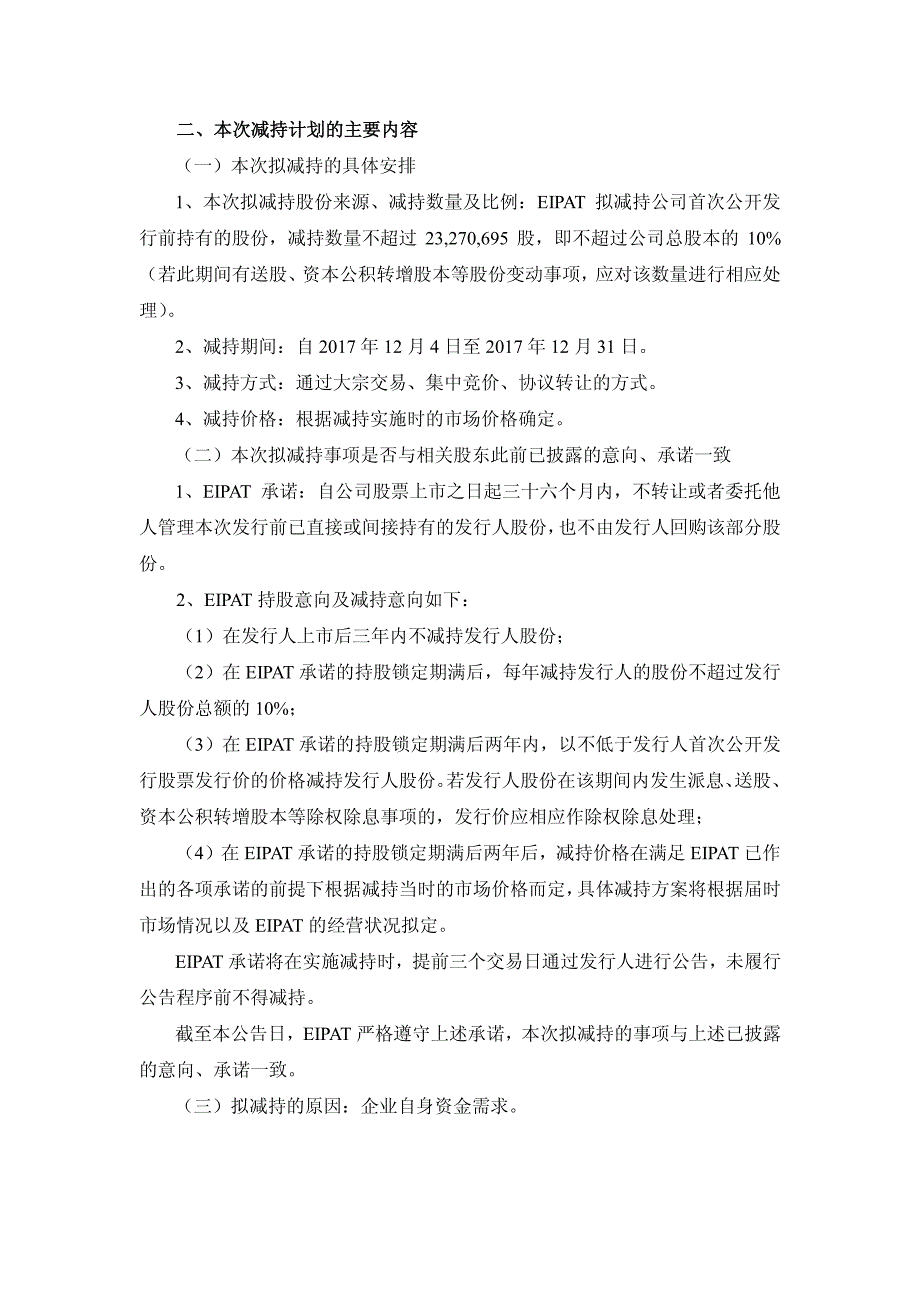 二、本次减持计划的主要内容

（一）本次拟减持的具体安排

1、本次拟减持股份来源、减持数量及比例：EIPAT 拟减持公司首次公开发行前持有的股份，减持数量不超过 23,270,695 股，即不超过公司总股本的 10%（若此期间有送股、资本公积转增股本等股份变动事项，应对该数量进行相应处理）。

2、减持期间：自 2017 年 12 月 4 日至 2017 年 12 月 31 日。

3、减持方式：通过大宗交易、集中竞价、协议转让的方式。

4、减持价格：根据减持实施时的市场价格确定。

（二）本次拟减持事项是否与相关股东此前已披露的意向、承诺一致

1、EIPAT 承诺：自公司股票上市之日起三十六个月内，不转让或者委托他人管理本次发行前已直接或间接持有的发行人股份，也不由发行人回购该部分股份。

2、EIPAT 持股意向及减持意向如下：

（1）在发行人上市后三年内不减持发行人股份；

（2）在 EIPAT 承诺的持股锁定期满后，每年减持发行人的股份不超过发行人股份总额的 10%；

（3）在 EIPAT 承诺的持股锁定期满后两年内，以不低于发行人首次公开发行股票发行价的价格减持发行人股份。若发行人股份在该期间内发生派息、送股、资本公积转增股本等除权除息事项的，发行价应相应作除权除息处理；

（4）在 EIPAT 承诺的持股锁定期满后两年后，减持价格在满足 EIPAT 已作出的各项承诺的前提下根据减持当时的市场价格而定，具体减持方案将根据届时市场情况以及 EIPAT 的经营状况拟定。

EIPAT 承诺将在实施减持时，提前三个交易日通过发行人进行公告，未履行公告程序前不得减持。

截至本公告日，EIPAT 严格遵守上述承诺，本次拟减持的事项与上述已披露的意向、承诺一致。

（三）拟减持的原因：企业自身资金需求。